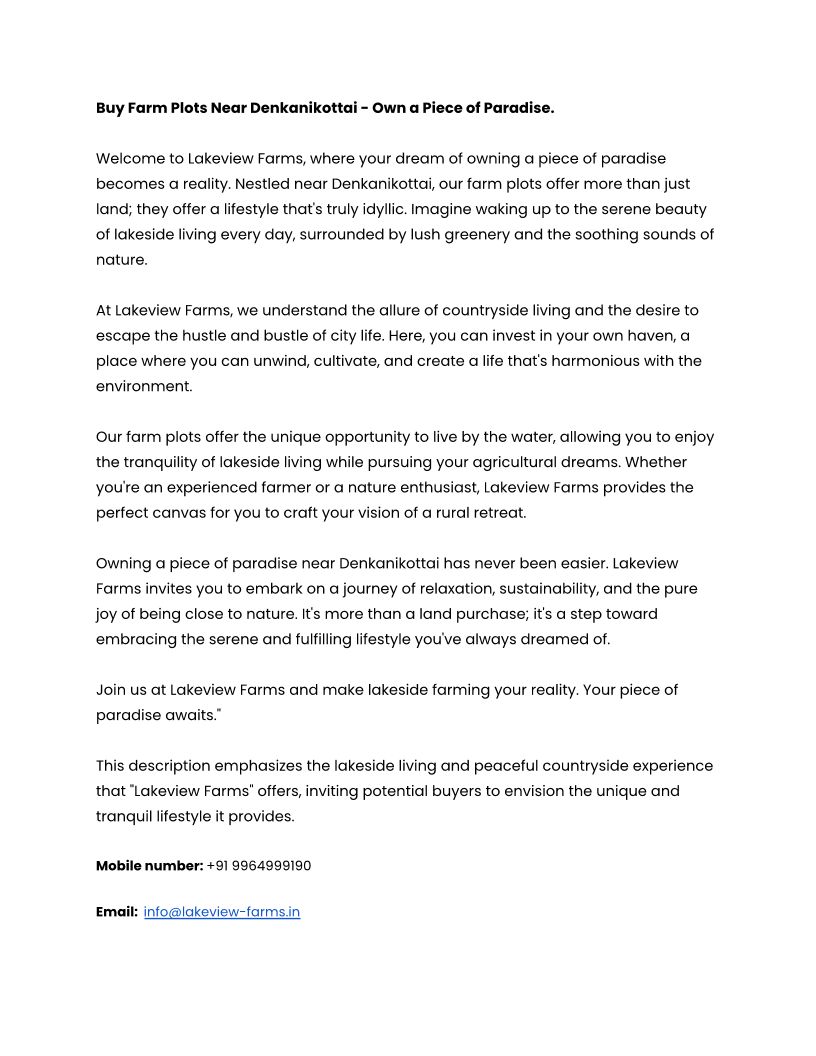 Buy Farm Plots Near Denkanikottai - Own a Piece of Paradise.

Welcome to Lakeview Farms, where your dream of owning a piece of paradise becomes a reality. Nestled near Denkanikottai, our farm plots offer more than just land; they offer a lifestyle that's truly idyllic. Imagine waking up to the serene beauty of lakeside living every day, surrounded by lush greenery and the soothing sounds of nature.

At Lakeview Farms, we understand the allure of countryside living and the desire to escape the hustle and bustle of city life. Here, you can invest in your own haven, a place where you can unwind, cultivate, and create a life that's harmonious with the environment.

Our farm plots offer the unique opportunity to live by the water, allowing you to enjoy the tranquility of lakeside living while pursuing your agricultural dreams. Whether you're an experienced farmer or a nature enthusiast, Lakeview Farms provides the perfect canvas for you to craft your vision of a rural retreat.

Owning a piece of paradise near Denkanikottai has never been easier. Lakeview Farms invites you to embark on a journey of relaxation, sustainability, and the pure joy of being close to nature. It's more than a land purchase; it's a step toward embracing the serene and fulfilling lifestyle you've always dreamed of.

Join us at Lakeview Farms and make lakeside farming your reality. Your piece of paradise awaits."

This description emphasizes the lakeside living and peaceful countryside experience that "Lakeview Farms" offers, inviting potential buyers to envision the unique and tranquil lifestyle it provides.

Mobile number: +91 9964999190

Email: info@lakeview-farms.in